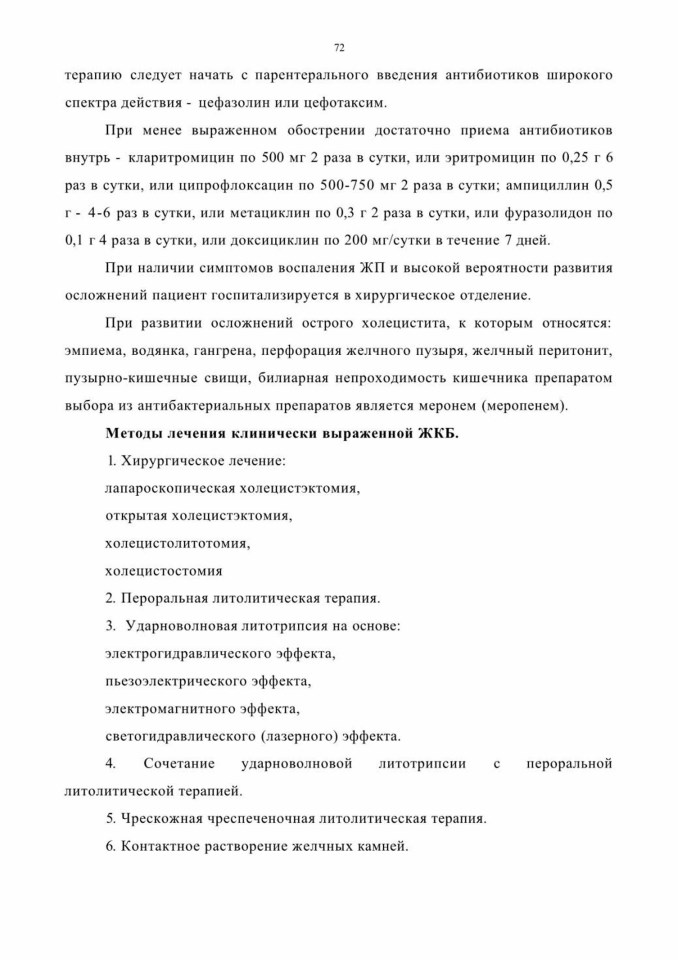 72

терапию следует начать с парентерального введения антибиотиков широкого спектра действия - цефазолин или цефотаксим.

При менее выраженном обострении достаточно приема антибиотиков внутрь - кларитромицин по 500 мг 2 раза в сутки, или эритромицин по 0,25 г 6 раз в сутки, или ципрофлоксацин по 500-750 мг 2 раза в сутки; ампициллин 0,5 г - 4-6 раз в сутки, или метациклин по 0,3 г 2 раза в сутки, или фуразолидон по 0,1 г 4 раза в сутки, или доксициклин по 200 мг/сутки в течение 7 дней.

При наличии симптомов воспаления ЖП и высокой вероятности развития осложнений пациент госпитализируется в хирургическое отделение.

При развитии осложнений острого холецистита, к которым относятся: эмпиема, водянка, гангрена, перфорация желчного пузыря, желчный перитонит, пузырно-кишечные свищи, билиарная непроходимость кишечника препаратом выбора из антибактериальных препаратов является меронем (меропенем).

Методы лечения клинически выраженной ЖКБ.

1. Хирургическое лечение:

лапароскопическая холецистэктомия,

открытая холецистэктомия,

холецистолитотомия,

холецистостомия

2. Пероральная литолитическая терапия.

3. Ударноволновая литотрипсия на основе:

электрогидравлического эффекта,

пьезоэлектрического эффекта,

электромагнитного эффекта,

светогидравлического (лазерного) эффекта.

4. Сочетание ударноволновой литотрипсии с пероральной литолитической терапией.

5. Чрескожная чреспеченочная литолитическая терапия.

6. Контактное растворение желчных камней.